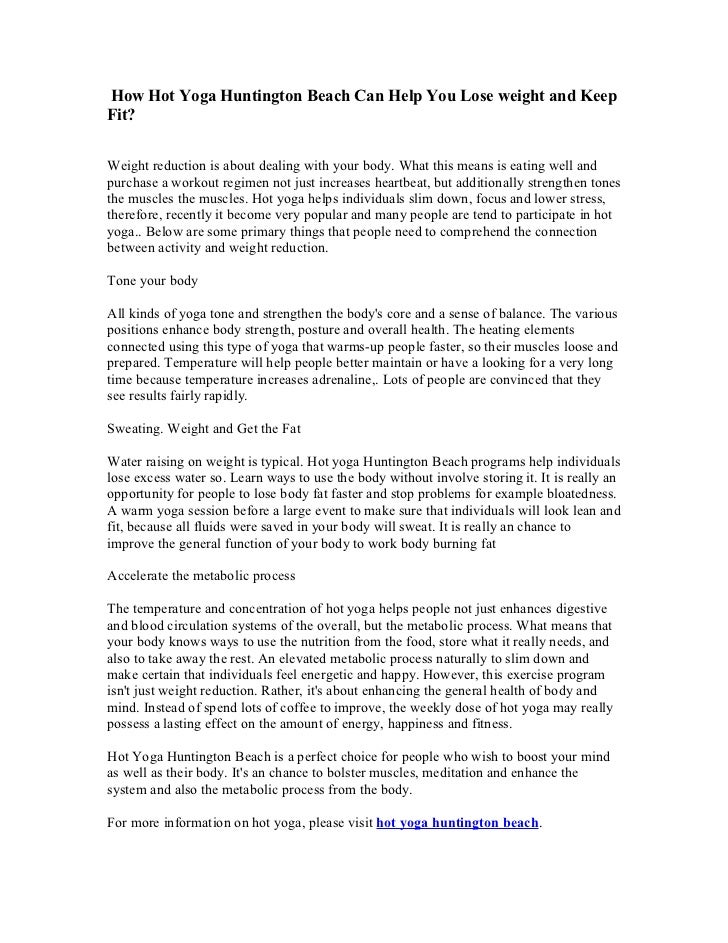 How Hot Yoga Huntington Beach Can Help You Lose weight and Keep Fit?

Weight reduction is about dealing with your body. What this means is eating well and purchase a workout regimen not just increases heartbeat, but additionally strengthen tones the muscles the muscles. Hot yoga helps individuals slim down, focus and lower stress, therefore, recently it become very popular and many people are tend to participate in hot yoga.. Below are some primary things that people need to comprehend the connection between activity and weight reduction.

Tone your body

All kinds of yoga tone and strengthen the body's core and a sense of balance. The various positions enhance body strength, posture and overall health. The heating elements connected using this type of yoga that warms-up people faster, so their muscles loose and prepared. Temperature will help people better maintain or have a looking for a very long time because temperature increases adrenaline,. Lots of people are convinced that they see results fairly rapidly.

Sweating. Weight and Get the Fat

Water raising on weight is typical. Hot yoga Huntington Beach programs help individuals lose excess water so. Learn ways to use the body without involve storing it. It is really an opportunity for people to lose body fat faster and stop problems for example bloatedness. A warm yoga session before a large event to make sure that individuals will look lean and fit, because all fluids were saved in your body will sweat. It is really an chance to improve the general function of your body to work body burning fat

Accelerate the metabolic process

The temperature and concentration of hot yoga helps people not just enhances digestive and blood circulation systems of the overall, but the metabolic process. What means that your body knows ways to use the nutrition from the food, store what it really needs, and also to take away the rest. An elevated metabolic process naturally to slim down and make certain that individuals feel energetic and happy. However, this exercise program isn't just weight reduction. Rather, it's about enhancing the general health of body and mind. Instead of spend lots of coffee to improve, the weekly dose of hot yoga may really possess a lasting effect on the amount of energy, happiness and fitness.

Hot Yoga Huntington Beach is a perfect choice for people who wish to boost your mind as well as their body. It's an chance to bolster muscles, meditation and enhance the system and also the metabolic process from the body.

For more information on hot yoga, please visit hot yoga huntington beach.